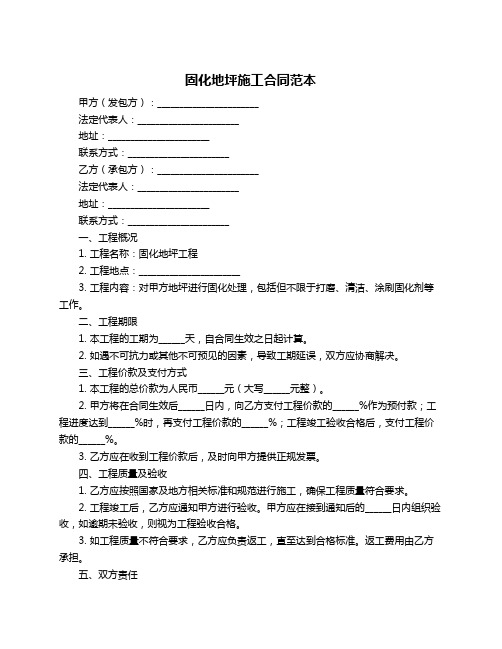 固化地坪施工合同范本

甲方（发包方）：____________________

法定代表人：____________________

地址：____________________

联系方式：____________________

乙方（承包方）：____________________

法定代表人：____________________

地址：____________________

联系方式：____________________

一、工程概况

1. 工程名称：固化地坪工程

2. 工程地点：____________________

3. 工程内容：对甲方地坪进行固化处理，包括但不限于打磨、清洁、涂刷固化剂等工作。

二、工程期限

1. 本工程的工期为_____天，自合同生效之日起计算。

2. 如遇不可抗力或其他不可预见的因素，导致工期延误，双方应协商解决。

三、工程价款及支付方式

1. 本工程的总价款为人民币_____元（大写_____元整）。

2. 甲方将在合同生效后_____日内，向乙方支付工程价款的_____%作为预付款；工程进度达到_____%时，再支付工程价款的_____%；工程竣工验收合格后，支付工程价款的_____%。

3. 乙方应在收到工程价款后，及时向甲方提供正规发票。

四、工程质量及验收

1. 乙方应按照国家及地方相关标准和规范进行施工，确保工程质量符合要求。

2. 工程竣工后，乙方应通知甲方进行验收。甲方应在接到通知后的_____日内组织验收，如逾期未验收，则视为工程验收合格。

3. 如工程质量不符合要求，乙方应负责返工，直至达到合格标准。返工费用由乙方承担。

五、双方责任